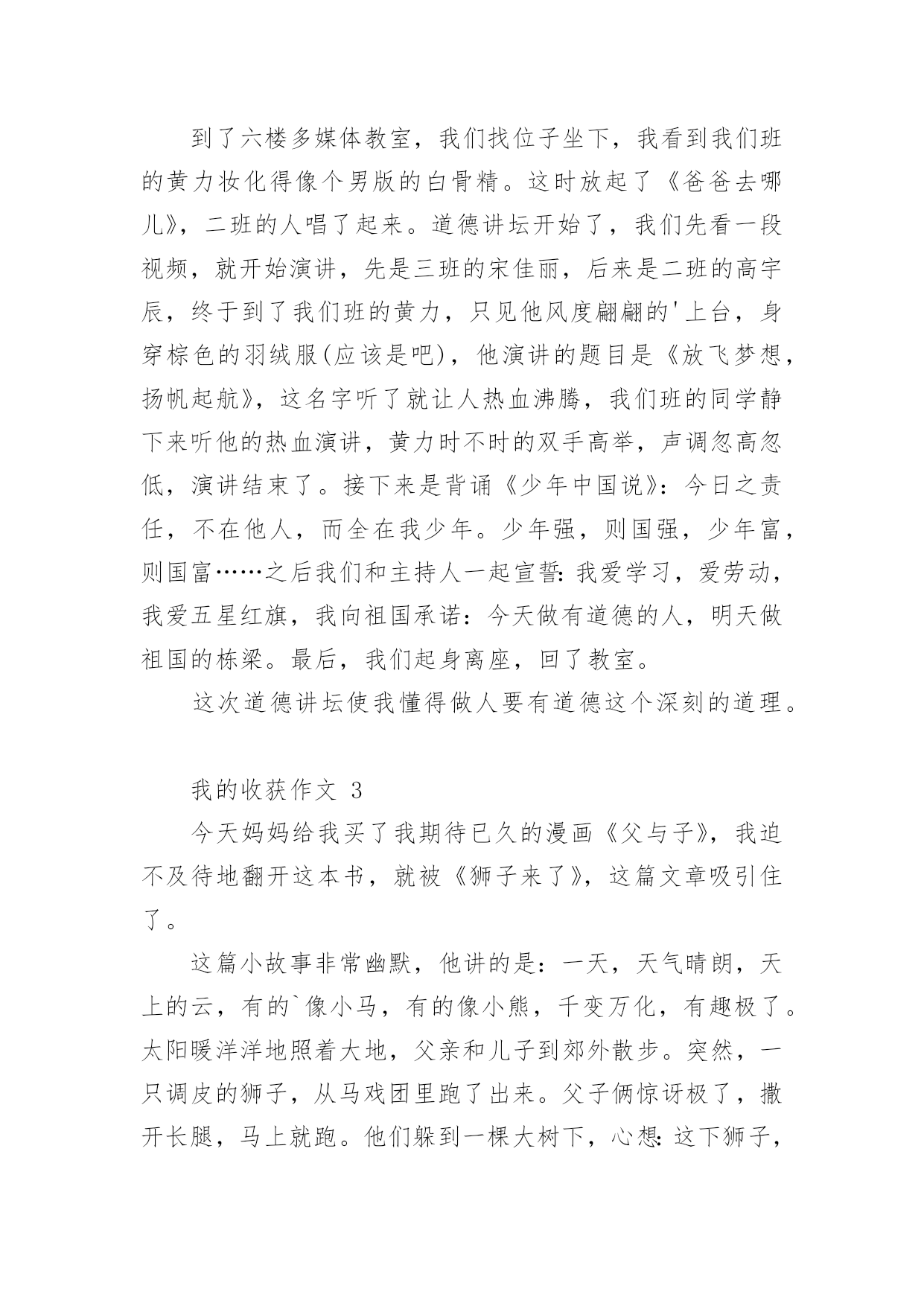 到了六楼多媒体教室，我们找位子坐下，我看到我们班的黄力妆化得像个男版的白骨精。这时放起了《爸爸去哪儿》，二班的人唱了起来。道德讲坛开始了，我们先看一段视频，就开始演讲，先是三班的宋佳丽，后来是二班的高宇辰，终于到了我们班的黄力，只见他风度翩翩的'上台，身穿棕色的羽绒服(应该是吧)，他演讲的题目是《放飞梦想，扬帆起航》，这名字听了就让人热血沸腾，我们班的同学静下来听他的热血演讲，黄力时不时的双手高举，声调忽高忽低，演讲结束了。接下来是背诵《少年中国说》：今日之责任，不在他人，而全在我少年。少年强，则国强，少年富，则国富……之后我们和主持人一起宣誓：我爱学习，爱劳动，我爱五星红旗，我向祖国承诺：今天做有道德的人，明天做祖国的栋梁。最后，我们起身离座，回了教室。

这次道德讲坛使我懂得做人要有道德这个深刻的道理。

我的收获作文 3

今天妈妈给我买了我期待已久的漫画《父与子》，我迫不及待地翻开这本书，就被《狮子来了》，这篇文章吸引住了。

这篇小故事非常幽默，他讲的是：一天，天气晴朗，天上的云，有的`像小马，有的像小熊，千变万化，有趣极了。太阳暖洋洋地照着大地，父亲和儿子到郊外散步。突然，一只调皮的狮子，从马戏团里跑了出来。父子俩惊讶极了，撒开长腿，马上就跑。他们躲到一棵大树下，心想：这下狮子，